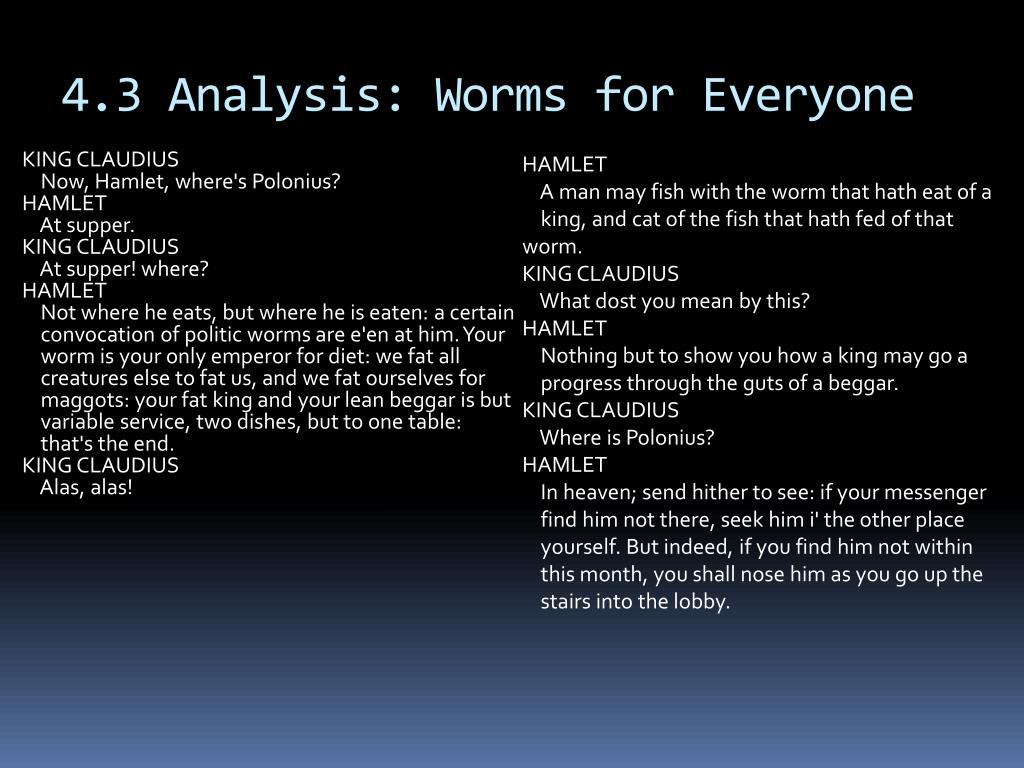 4.3 Analysis: Worms for Everyone

KING CLAUDIUS
Now, Hamlet, where's Polonius?
HAMLET
At supper.
KING CLAUDIUS
At supper! where?
HAMLET
Not where he eats, but where he is eaten: a certain convocation of politic worms are e'en at him. Your worm is your only emperor for diet: we fat all creatures else to fat us, and we fat ourselves for maggots: your fat king and your lean beggar is but variable service, two dishes, but to one table: that's the end.
KING CLAUDIUS
Alas, alas!

HAMLET
A man may fish with the worm that hath eat of a king, and cat of the fish that hath fed of that worm.
KING CLAUDIUS
What dost you mean by this?
HAMLET
Nothing but to show you how a king may go a progress through the guts of a beggar.
KING CLAUDIUS
Where is Polonius?
HAMLET
In heaven; send hither to see: if your messenger find him not there, seek him i' the other place yourself. But indeed, if you find him not within this month, you shall nose him as you go up the stairs into the lobby.